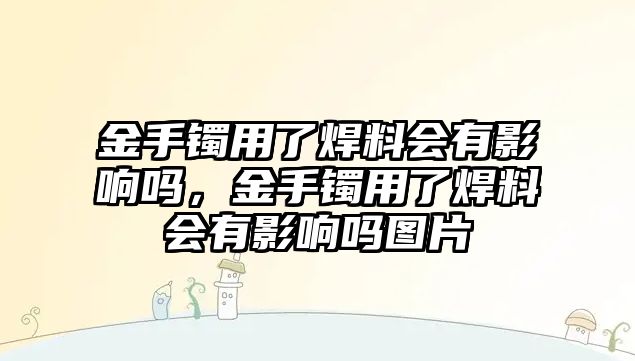 金手镯用了焊料会有影响吗，金手镯用了焊料会有影响吗图片